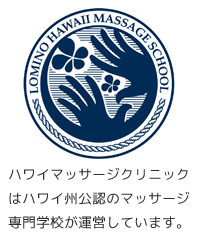 LOMINO HAWAII MASSAGE SCHOOL

ハワイマッサージクリニックはハワイ州公認のマッサージ専門学校が運営しています。